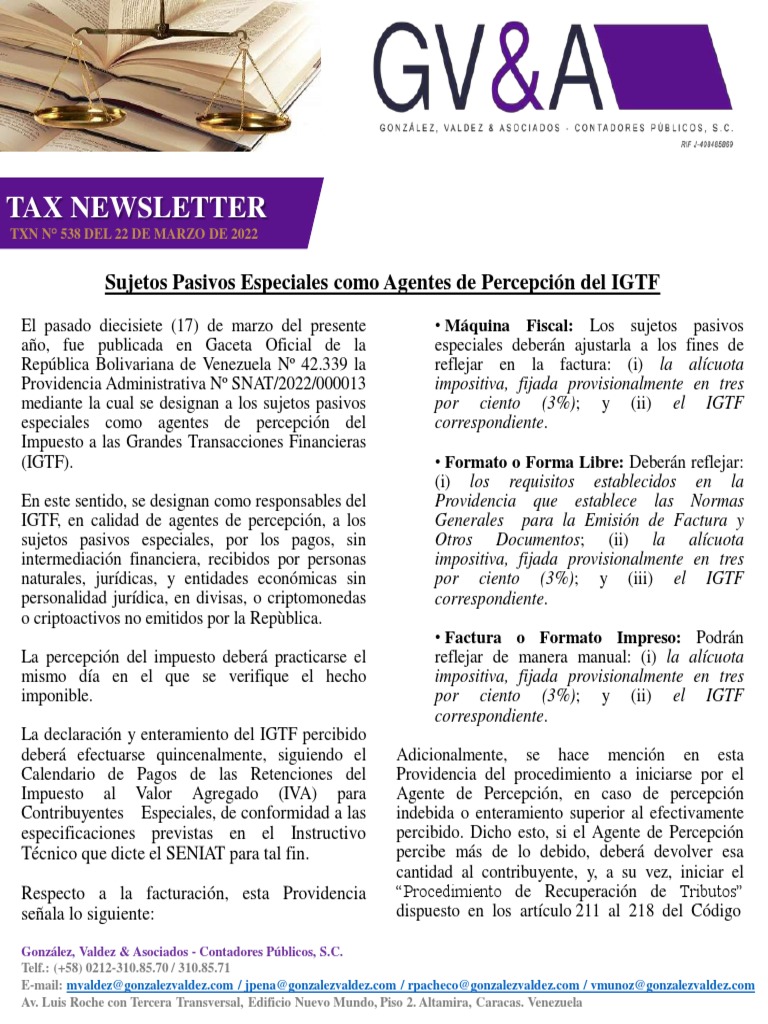 GV&A
GONZÁLEZ, VALDEZ & ASOCIADOS - CONTADORES PÚBLICOS, S.C.
RIF J-408485869

TAX NEWSLETTER
TXN Nº 538 DEL 22 DE MARZO DE 2022

Sujetos Pasivos Especiales como Agentes de Percepción del IGTF

El pasado diecisiete (17) de marzo del presente año, fue publicada en Gaceta Oficial de la República Bolivariana de Venezuela Nº 42.339 la Providencia Administrativa Nº SNAT/2022/000013 mediante la cual se designan a los sujetos pasivos especiales como agentes de percepción del Impuesto a las Grandes Transacciones Financieras (IGTF).

En este sentido, se designan como responsables del IGTF, en calidad de agentes de percepción, a los sujetos pasivos especiales, por los pagos, sin intermediación financiera, recibidos por personas naturales, jurídicas, y entidades económicas sin personalidad jurídica, en divisas, o criptomonedas o criptoactivos no emitidos por la Repùblica.

La percepción del impuesto deberá practicarse el mismo día en el que se verifique el hecho imponible.

La declaración y enteramiento del IGTF percibido deberá efectuarse quincenalmente, siguiendo el Calendario de Pagos de las Retenciones del Impuesto al Valor Agregado (IVA) para Contribuyentes Especiales, de conformidad a las especificaciones previstas en el Instructivo Técnico que dicte el SENIAT para tal fin.

Respecto a la facturación, esta Providencia señala lo siguiente:

• Máquina Fiscal: Los sujetos pasivos especiales deberán ajustarla a los fines de reflejar en la factura: (i) la alícuota impositiva, fijada provisionalmente en tres por ciento (3%); y (ii) el IGTF correspondiente.

• Formato o Forma Libre: Deberán reflejar: (i) los requisitos establecidos en la Providencia que establece las Normas Generales para la Emisión de Factura y Otros Documentos; (ii) la alícuota impositiva, fijada provisionalmente en tres por ciento (3%); y (iii) el IGTF correspondiente.

• Factura o Formato Impreso: Podrán reflejar de manera manual: (i) la alícuota impositiva, fijada provisionalmente en tres por ciento (3%); y (ii) el IGTF correspondiente.

Adicionalmente, se hace mención en esta Providencia del procedimiento a iniciarse por el Agente de Percepción, en caso de percepción indebida o enteramiento superior al efectivamente percibido. Dicho esto, si el Agente de Percepción percibe más de lo debido, deberá devolver esa cantidad al contribuyente, y, a su vez, iniciar el "Procedimiento de Recuperación de Tributos" dispuesto en los artículo 211 al 218 del Código

González, Valdez & Asociados - Contadores Públicos, S.C.
Telf.: (+58) 0212-310.85.70 / 310.85.71
E-mail: mvaldez@gonzalezvaldez.com / jpena@gonzalezvaldez.com / rpacheco@gonzalezvaldez.com / vmunoz@gonzalezvaldez.com
Av. Luis Roche con Tercera Transversal, Edificio Nuevo Mundo, Piso 2. Altamira, Caracas. Venezuela